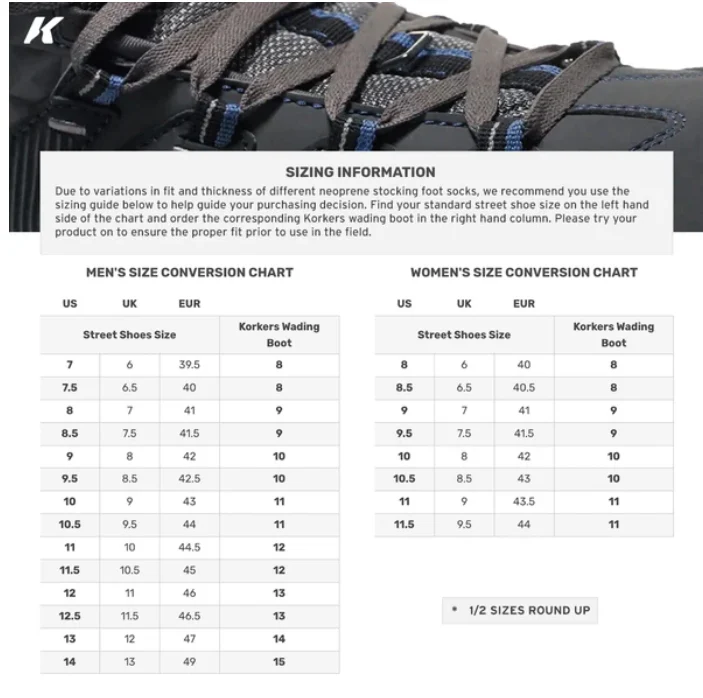 K

SIZING INFORMATION

Due to variations in fit and thickness of different neoprene stocking foot socks, we recommend you use the sizing guide below to help guide your purchasing decision. Find your standard street shoe size on the left hand side of the chart and order the corresponding Korkers wading boot in the right hand column. Please try your product on to ensure the proper fit prior to use in the field.

MEN'S SIZE CONVERSION CHART

| US | UK | EUR | |
|---|---|---|---|
| Street Shoes Size | | | Korkers Wading Boot |
| 7 | 6 | 39.5 | 8 |
| 7.5 | 6.5 | 40 | 8 |
| 8 | 7 | 41 | 9 |
| 8.5 | 7.5 | 41.5 | 9 |
| 9 | 8 | 42 | 10 |
| 9.5 | 8.5 | 42.5 | 10 |
| 10 | 9 | 43 | 11 |
| 10.5 | 9.5 | 44 | 11 |
| 11 | 10 | 44.5 | 12 |
| 11.5 | 10.5 | 45 | 12 |
| 12 | 11 | 46 | 13 |
| 12.5 | 11.5 | 46.5 | 13 |
| 13 | 12 | 47 | 14 |
| 14 | 13 | 49 | 15 |

WOMEN'S SIZE CONVERSION CHART

| US | UK | EUR | |
|---|---|---|---|
| Street Shoes Size | | | Korkers Wading Boot |
| 8 | 6 | 40 | 8 |
| 8.5 | 6.5 | 40.5 | 8 |
| 9 | 7 | 41 | 9 |
| 9.5 | 7.5 | 41.5 | 9 |
| 10 | 8 | 42 | 10 |
| 10.5 | 8.5 | 43 | 10 |
| 11 | 9 | 43.5 | 11 |
| 11.5 | 9.5 | 44 | 11 |

* 1/2 SIZES ROUND UP